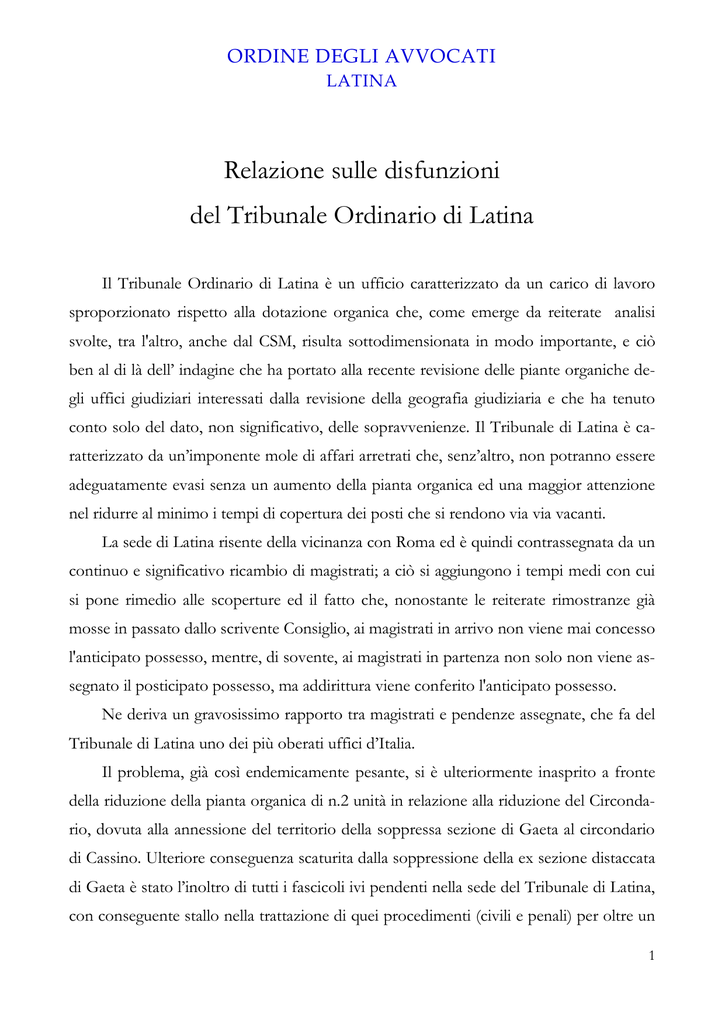 ORDINE DEGLI AVVOCATI
LATINA

Relazione sulle disfunzioni
del Tribunale Ordinario di Latina

Il Tribunale Ordinario di Latina è un ufficio caratterizzato da un carico di lavoro sproporzionato rispetto alla dotazione organica che, come emerge da reiterate analisi svolte, tra l'altro, anche dal CSM, risulta sottodimensionata in modo importante, e ciò ben al di là dell' indagine che ha portato alla recente revisione delle piante organiche degli uffici giudiziari interessati dalla revisione della geografia giudiziaria e che ha tenuto conto solo del dato, non significativo, delle sopravvenienze. Il Tribunale di Latina è caratterizzato da un'imponente mole di affari arretrati che, senz'altro, non potranno essere adeguatamente evasi senza un aumento della pianta organica ed una maggior attenzione nel ridurre al minimo i tempi di copertura dei posti che si rendono via via vacanti.

La sede di Latina risente della vicinanza con Roma ed è quindi contrassegnata da un continuo e significativo ricambio di magistrati; a ciò si aggiungono i tempi medi con cui si pone rimedio alle scoperture ed il fatto che, nonostante le reiterate rimostranze già mosse in passato dallo scrivente Consiglio, ai magistrati in arrivo non viene mai concesso l'anticipato possesso, mentre, di sovente, ai magistrati in partenza non solo non viene assegnato il posticipato possesso, ma addirittura viene conferito l'anticipato possesso.

Ne deriva un gravosissimo rapporto tra magistrati e pendenze assegnate, che fa del Tribunale di Latina uno dei più oberati uffici d'Italia.

Il problema, già così endemicamente pesante, si è ulteriormente inasprito a fronte della riduzione della pianta organica di n.2 unità in relazione alla riduzione del Circondario, dovuta alla annessione del territorio della soppressa sezione di Gaeta al circondario di Cassino. Ulteriore conseguenza scaturita dalla soppressione della ex sezione distaccata di Gaeta è stato l'inoltro di tutti i fascicoli ivi pendenti nella sede del Tribunale di Latina, con conseguente stallo nella trattazione di quei procedimenti (civili e penali) per oltre un

1